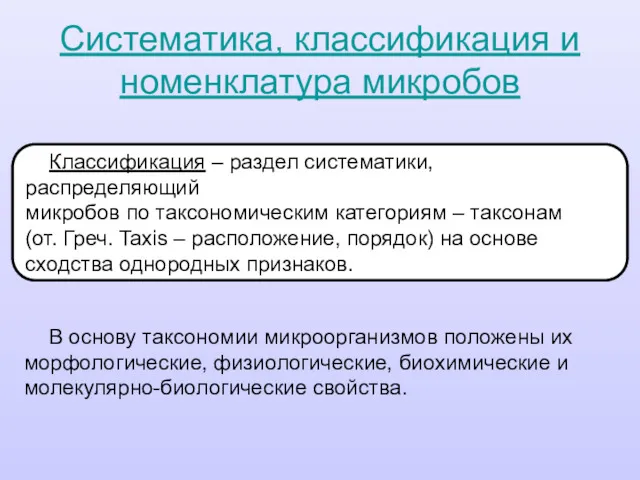 Систематика, классификация и номенклатура микробов

Классификация – раздел систематики, распределяющий микробов по таксономическим категориям – таксонам (от. Греч. Taxis – расположение, порядок) на основе сходства однородных признаков.

В основу таксономии микроорганизмов положены их морфологические, физиологические, биохимические и молекулярно-биологические свойства.